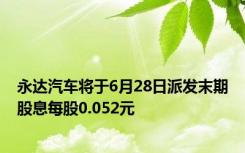 永达汽车将于6月28日派发末期股息每股0.052元